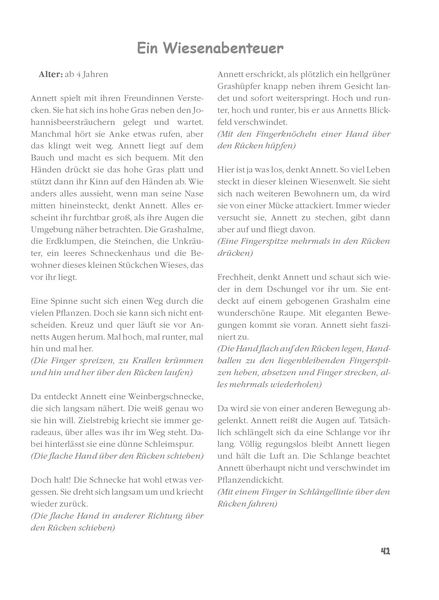 Ein Wiesenabenteuer

Alter: ab 4 Jahren

Annett spielt mit ihren Freundinnen Verstecken. Sie hat sich ins hohe Gras neben den Johannisbeersträuchern gelegt und wartet. Manchmal hört sie Anke etwas rufen, aber das klingt weit weg. Annett liegt auf dem Bauch und macht es sich bequem. Mit den Händen drückt sie das hohe Gras platt und stützt dann ihr Kinn auf den Händen ab. Wie anders alles aussieht, wenn man seine Nase mitten hineinsteckt, denkt Annett. Alles erscheint ihr furchtbar groß, als ihre Augen die Umgebung näher betrachten. Die Grashalme, die Erdklumpen, die Steinchen, die Unkräuter, ein leeres Schneckenhaus und die Bewohner dieses kleinen Stückchen Wieses, das vor ihr liegt.

Eine Spinne sucht sich einen Weg durch die vielen Pflanzen. Doch sie kann sich nicht entscheiden. Kreuz und quer läuft sie vor Annetts Augen herum. Mal hoch, mal runter, mal hin und mal her.
(Die Finger spreizen, zu Krallen krümmen und hin und her über den Rücken laufen)

Da entdeckt Annett eine Weinbergschnecke, die sich langsam nähert. Die weiß genau wo sie hin will. Zielstrebig kriecht sie immer geradeaus, über alles was ihr im Weg steht. Dabei hinterlässt sie eine dünne Schleimspur.
(Die flache Hand über den Rücken schieben)

Doch halt! Die Schnecke hat wohl etwas vergessen. Sie dreht sich langsam um und kriecht wieder zurück.
(Die flache Hand in anderer Richtung über den Rücken schieben)

Annett erschrickt, als plötzlich ein hellgrüner Grashüpfer knapp neben ihrem Gesicht landet und sofort weiterspringt. Hoch und runter, hoch und runter, bis er aus Annetts Blickfeld verschwindet.
(Mit den Fingerknöcheln einer Hand über den Rücken hüpfen)

Hier ist ja was los, denkt Annett. So viel Leben steckt in dieser kleinen Wiesenwelt. Sie sieht sich nach weiteren Bewohnern um, da wird sie von einer Mücke attackiert. Immer wieder versucht sie, Annett zu stechen, gibt dann aber auf und fliegt davon.
(Eine Fingerspitze mehrmals in den Rücken drücken)

Frechheit, denkt Annett und schaut sich wieder in dem Dschungel vor ihr um. Sie entdeckt auf einem gebogenen Grashalm eine wunderschöne Raupe. Mit eleganten Bewegungen kommt sie voran. Annett sieht fasziniert zu.
(Die Hand flach auf den Rücken legen, Handballen zu den liegenbleibenden Fingerspitzen heben, absetzen und Finger strecken, alles mehrmals wiederholen)

Da wird sie von einer anderen Bewegung abgelenkt. Annett reißt die Augen auf. Tatsächlich schlängelt sich da eine Schlange vor ihr lang. Völlig regungslos bleibt Annett liegen und hält die Luft an. Die Schlange beachtet Annett überhaupt nicht und verschwindet im Pflanzendickicht.
(Mit einem Finger in Schlängellinie über den Rücken fahren)

41